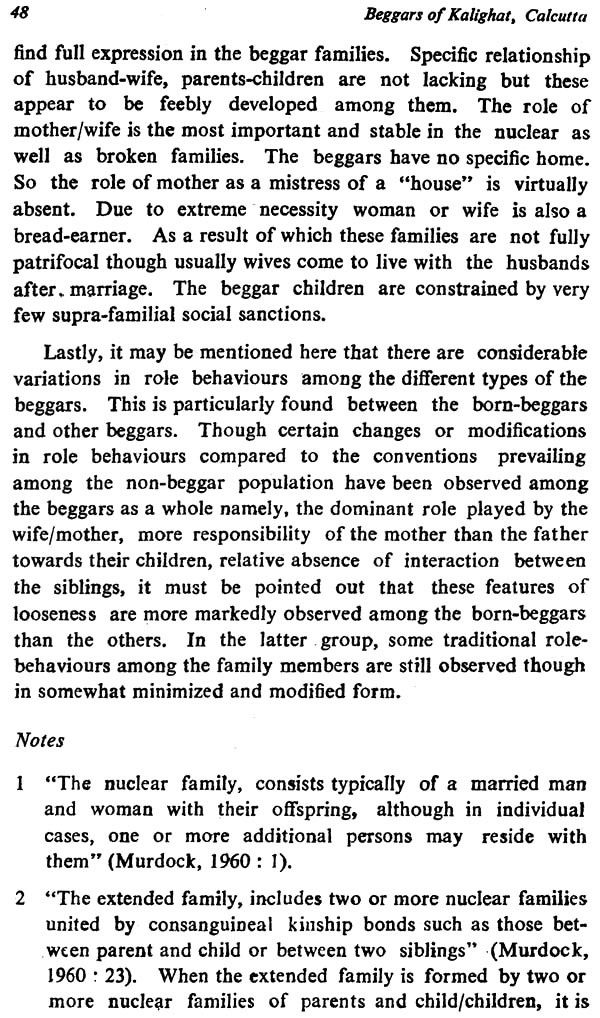 48 Beggars of Kalighat, Calcutta

find full expression in the beggar families. Specific relationship of husband-wife, parents-children are not lacking but these appear to be feebly developed among them. The role of mother/wife is the most important and stable in the nuclear as well as broken families. The beggars have no specific home. So the role of mother as a mistress of a "house" is virtually absent. Due to extreme necessity woman or wife is also a bread-earner. As a result of which these families are not fully patrifocal though usually wives come to live with the husbands after marriage. The beggar children are constrained by very few supra-familial social sanctions.

Lastly, it may be mentioned here that there are considerable variations in role behaviours among the different types of the beggars. This is particularly found between the born-beggars and other beggars. Though certain changes or modifications in role behaviours compared to the conventions prevailing among the non-beggar population have been observed among the beggars as a whole namely, the dominant role played by the wife/mother, more responsibility of the mother than the father towards their children, relative absence of interaction between the siblings, it must be pointed out that these features of looseness are more markedly observed among the born-beggars than the others. In the latter group, some traditional role-behaviours among the family members are still observed though in somewhat minimized and modified form.

Notes

1 "The nuclear family, consists typically of a married man and woman with their offspring, although in individual cases, one or more additional persons may reside with them" (Murdock, 1960 : 1).

2 "The extended family, includes two or more nuclear families united by consanguineal kinship bonds such as those between parent and child or between two siblings" (Murdock, 1960 : 23). When the extended family is formed by two or more nuclear families of parents and child/children, it is